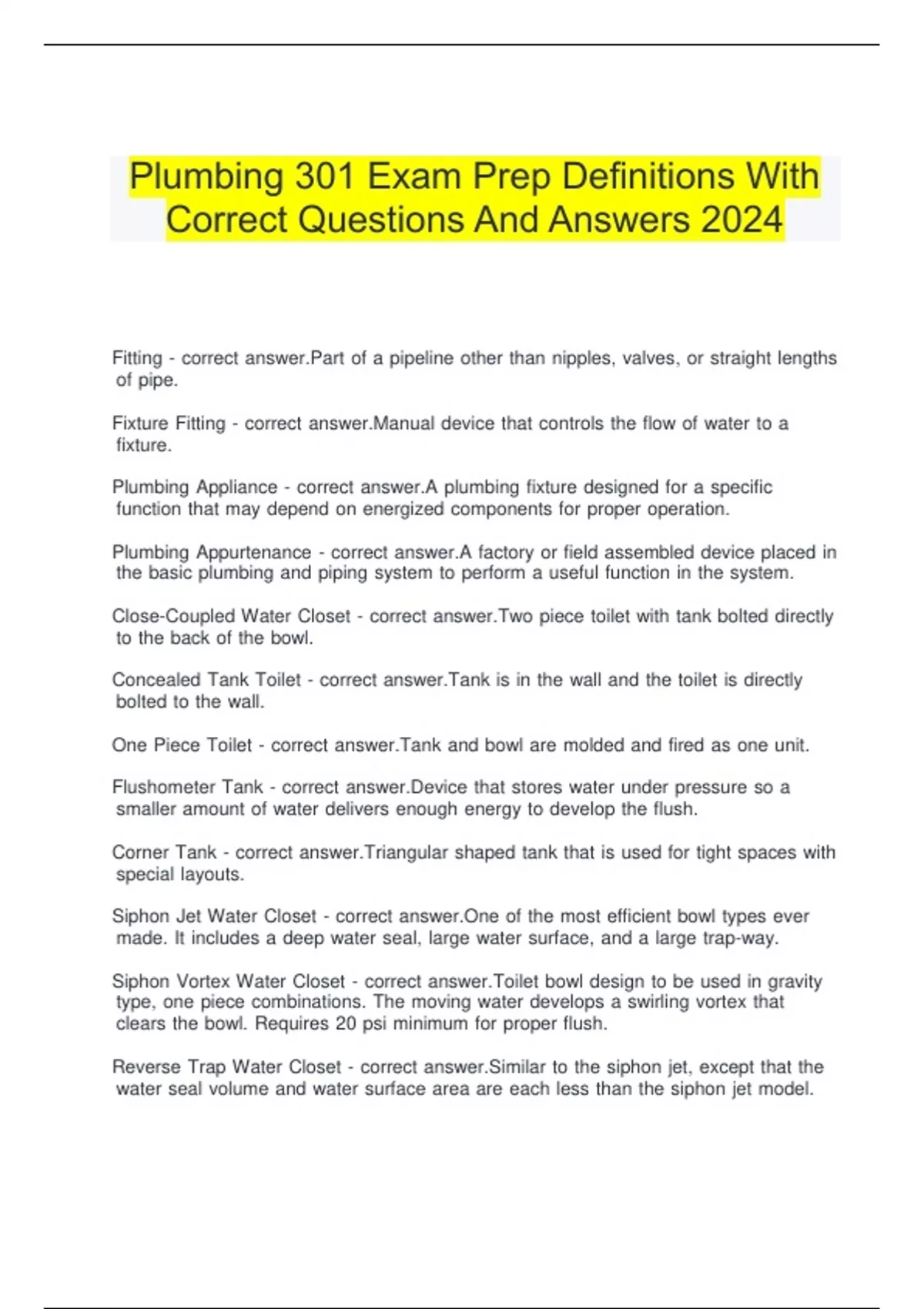 Plumbing 301 Exam Prep Definitions With Correct Questions And Answers 2024

Fitting - correct answer.Part of a pipeline other than nipples, valves, or straight lengths of pipe.

Fixture Fitting - correct answer.Manual device that controls the flow of water to a fixture.

Plumbing Appliance - correct answer.A plumbing fixture designed for a specific function that may depend on energized components for proper operation.

Plumbing Appurtenance - correct answer.A factory or field assembled device placed in the basic plumbing and piping system to perform a useful function in the system.

Close-Coupled Water Closet - correct answer.Two piece toilet with tank bolted directly to the back of the bowl.

Concealed Tank Toilet - correct answer.Tank is in the wall and the toilet is directly bolted to the wall.

One Piece Toilet - correct answer.Tank and bowl are molded and fired as one unit.

Flushometer Tank - correct answer.Device that stores water under pressure so a smaller amount of water delivers enough energy to develop the flush.

Corner Tank - correct answer.Triangular shaped tank that is used for tight spaces with special layouts.

Siphon Jet Water Closet - correct answer.One of the most efficient bowl types ever made. It includes a deep water seal, large water surface, and a large trap-way.

Siphon Vortex Water Closet - correct answer.Toilet bowl design to be used in gravity type, one piece combinations. The moving water develops a swirling vortex that clears the bowl. Requires 20 psi minimum for proper flush.

Reverse Trap Water Closet - correct answer.Similar to the siphon jet, except that the water seal volume and water surface area are each less than the siphon jet model.